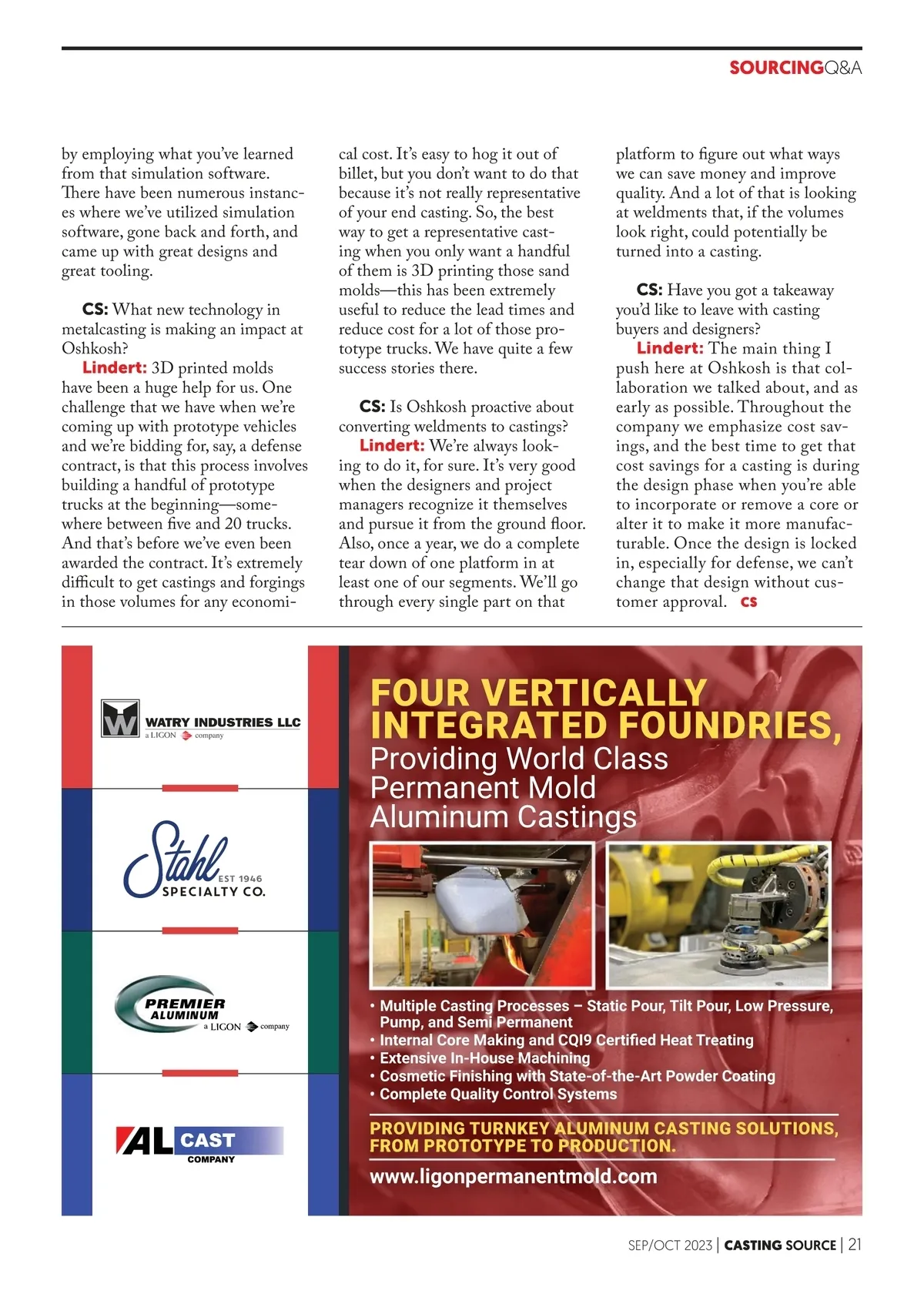 SOURCINGQ&A

by employing what you've learned from that simulation software. There have been numerous instances where we've utilized simulation software, gone back and forth, and came up with great designs and great tooling.

CS: What new technology in metalcasting is making an impact at Oshkosh?

Lindert: 3D printed molds have been a huge help for us. One challenge that we have when we're coming up with prototype vehicles and we're bidding for, say, a defense contract, is that this process involves building a handful of prototype trucks at the beginning—somewhere between five and 20 trucks. And that's before we've even been awarded the contract. It's extremely difficult to get castings and forgings in those volumes for any economical cost. It's easy to hog it out of billet, but you don't want to do that because it's not really representative of your end casting. So, the best way to get a representative casting when you only want a handful of them is 3D printing those sand molds—this has been extremely useful to reduce the lead times and reduce cost for a lot of those prototype trucks. We have quite a few success stories there.

CS: Is Oshkosh proactive about converting weldments to castings?

Lindert: We're always looking to do it, for sure. It's very good when the designers and project managers recognize it themselves and pursue it from the ground floor. Also, once a year, we do a complete tear down of one platform in at least one of our segments. We'll go through every single part on that platform to figure out what ways we can save money and improve quality. And a lot of that is looking at weldments that, if the volumes look right, could potentially be turned into a casting.

CS: Have you got a takeaway you'd like to leave with casting buyers and designers?

Lindert: The main thing I push here at Oshkosh is that collaboration we talked about, and as early as possible. Throughout the company we emphasize cost savings, and the best time to get that cost savings for a casting is during the design phase when you're able to incorporate or remove a core or alter it to make it more manufacturable. Once the design is locked in, especially for defense, we can't change that design without customer approval. CS

WATRY INDUSTRIES LLC
a LIGON company

Stahl
EST 1946
SPECIALTY CO.

PREMIER ALUMINUM
a LIGON company

AL CAST COMPANY

FOUR VERTICALLY INTEGRATED FOUNDRIES,
Providing World Class Permanent Mold Aluminum Castings

• Multiple Casting Processes – Static Pour, Tilt Pour, Low Pressure, Pump, and Semi Permanent
• Internal Core Making and CQI9 Certified Heat Treating
• Extensive In-House Machining
• Cosmetic Finishing with State-of-the-Art Powder Coating
• Complete Quality Control Systems

PROVIDING TURNKEY ALUMINUM CASTING SOLUTIONS, FROM PROTOTYPE TO PRODUCTION.

www.ligonpermanentmold.com

SEP/OCT 2023 | CASTING SOURCE | 21